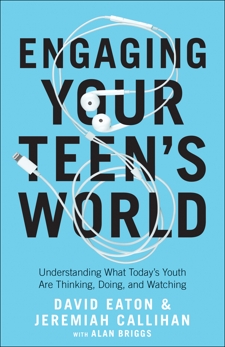 ENGAGING YOUR TEEN'S WORLD

Understanding What Today's Youth Are Thinking, Doing, and Watching

DAVID EATON & JEREMIAH CALLIHAN

WITH ALAN BRIGGS